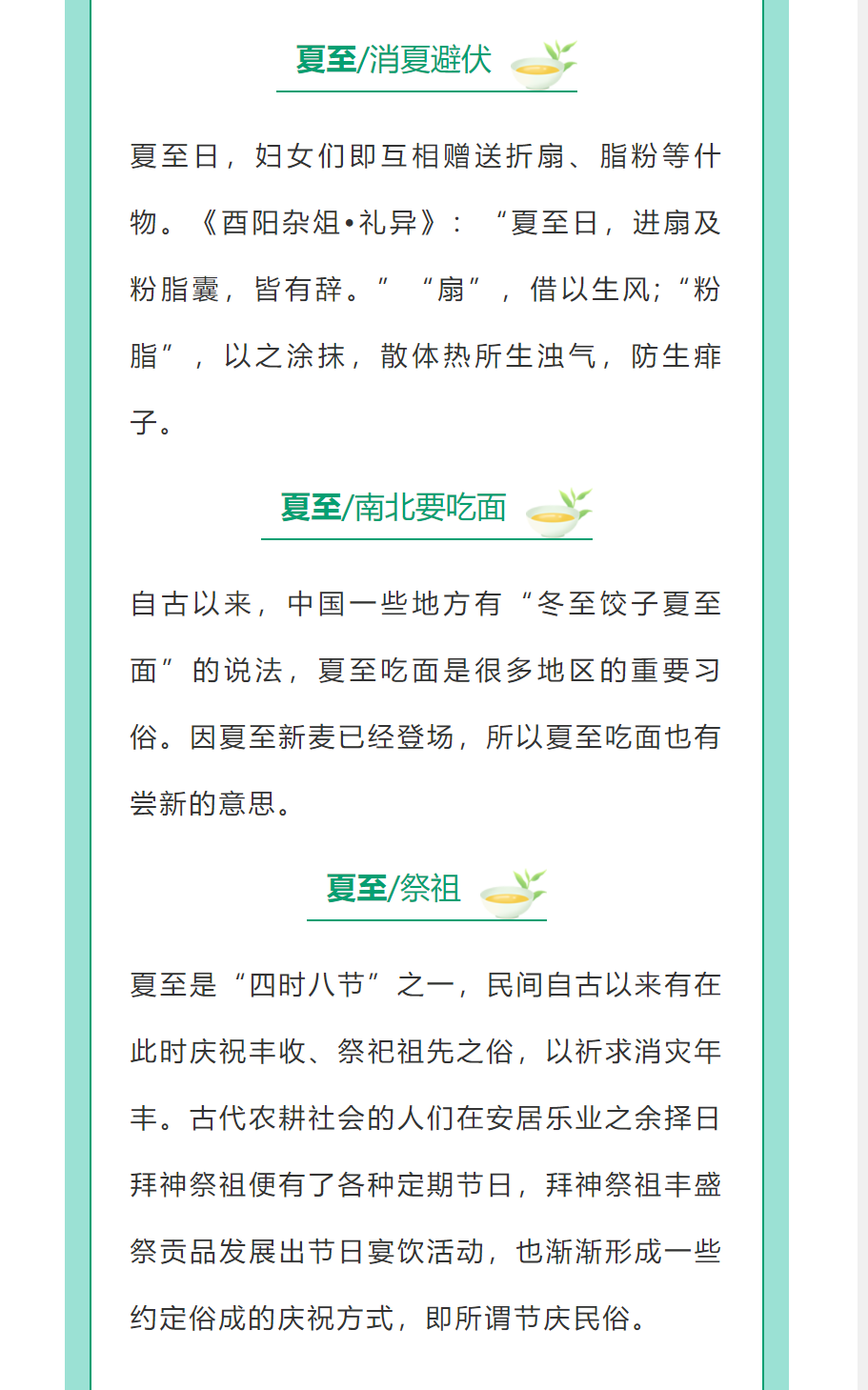 夏至/消夏避伏

夏至日，妇女们即互相赠送折扇、脂粉等什物。《酉阳杂俎•礼异》：“夏至日，进扇及粉脂囊，皆有辞。”“扇”，借以生风；“粉脂”，以之涂抹，散体热所生浊气，防生痱子。

夏至/南北要吃面

自古以来，中国一些地方有“冬至饺子夏至面”的说法，夏至吃面是很多地区的重要习俗。因夏至新麦已经登场，所以夏至吃面也有尝新的意思。

夏至/祭祖

夏至是“四时八节”之一，民间自古以来有在此时庆祝丰收、祭祀祖先之俗，以祈求消灾年丰。古代农耕社会的人们在安居乐业之余择日拜神祭祖便有了各种定期节日，拜神祭祖丰盛祭贡品发展出节日宴饮活动，也渐渐形成一些约定俗成的庆祝方式，即所谓节庆民俗。